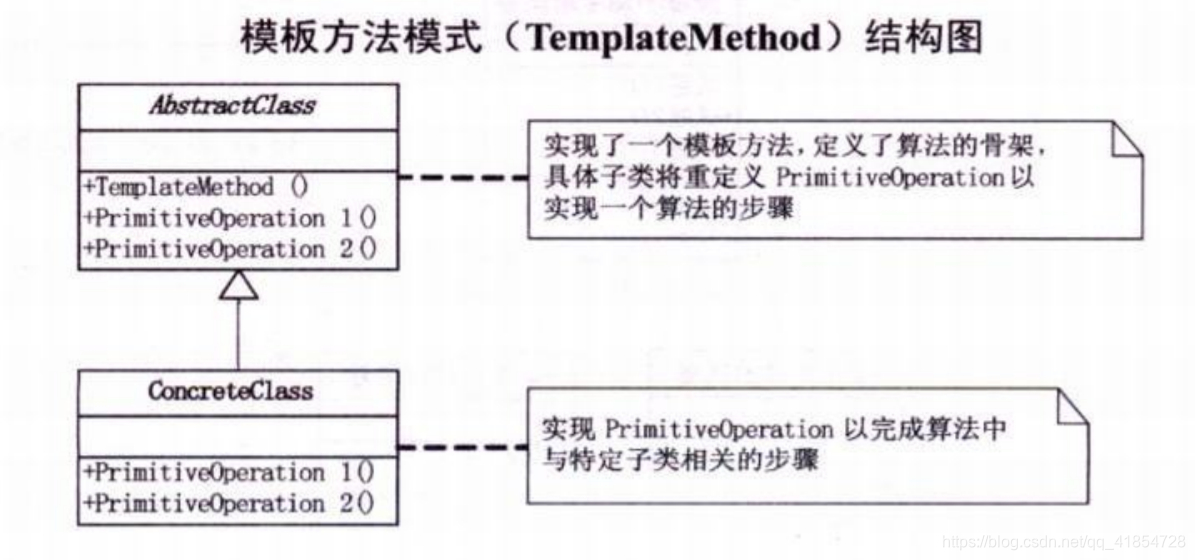 模板方法模式（TemplateMethod）结构图

AbstractClass

+TemplateMethod ()
+PrimitiveOperation 1()
+PrimitiveOperation 2()

实现了一个模板方法，定义了算法的骨架，具体子类将重定义 PrimitiveOperation 以实现一个算法的步骤

ConcreteClass

+PrimitiveOperation 1()
+PrimitiveOperation 2()

实现 PrimitiveOperation 以完成算法中与特定子类相关的步骤

https://blog.csdn.net/qq_41854728